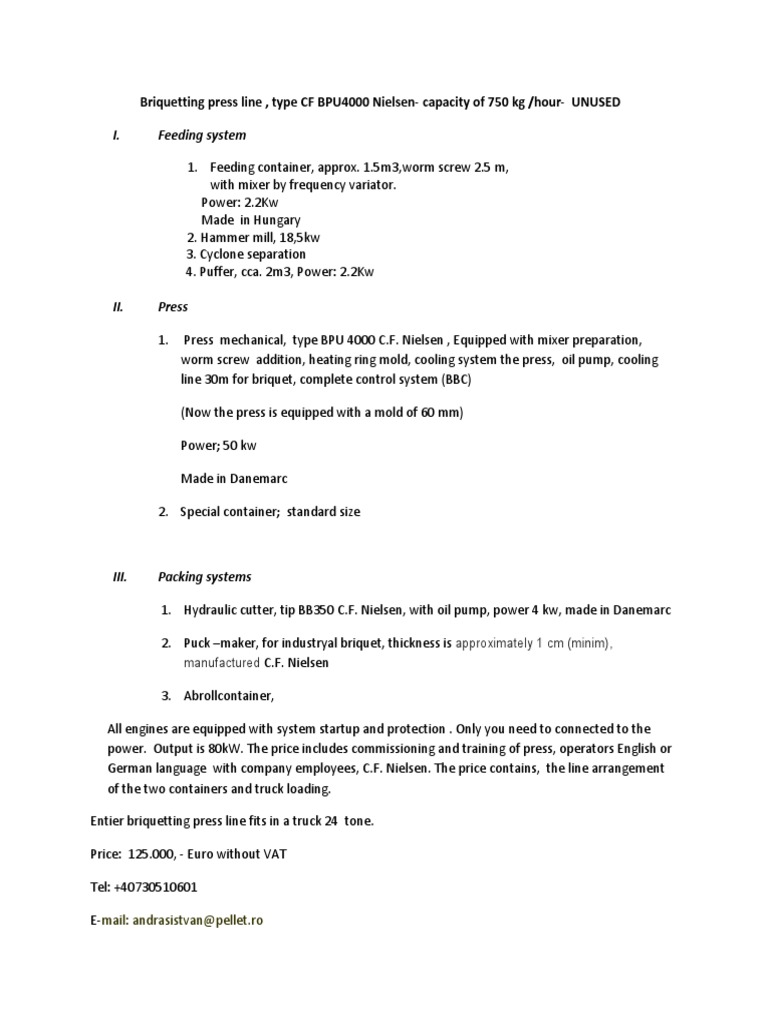 Briquetting press line , type CF BPU4000 Nielsen- capacity of 750 kg /hour- UNUSED

I. Feeding system

1. Feeding container, approx. 1.5m3,worm screw 2.5 m, with mixer by frequency variator.
Power: 2.2Kw
Made in Hungary
2. Hammer mill, 18,5kw
3. Cyclone separation
4. Puffer, cca. 2m3, Power: 2.2Kw

II. Press

1. Press mechanical, type BPU 4000 C.F. Nielsen , Equipped with mixer preparation, worm screw addition, heating ring mold, cooling system the press, oil pump, cooling line 30m for briquet, complete control system (BBC)

(Now the press is equipped with a mold of 60 mm)

Power; 50 kw

Made in Danemarc

2. Special container; standard size

III. Packing systems

1. Hydraulic cutter, tip BB350 C.F. Nielsen, with oil pump, power 4 kw, made in Danemarc

2. Puck –maker, for industryal briquet, thickness is approximately 1 cm (minim), manufactured C.F. Nielsen

3. Abrollcontainer,

All engines are equipped with system startup and protection . Only you need to connected to the power. Output is 80kW. The price includes commissioning and training of press, operators English or German language with company employees, C.F. Nielsen. The price contains, the line arrangement of the two containers and truck loading.

Entier briquetting press line fits in a truck 24 tone.

Price: 125.000, - Euro without VAT

Tel: +40730510601

E-mail: andrasistvan@pellet.ro